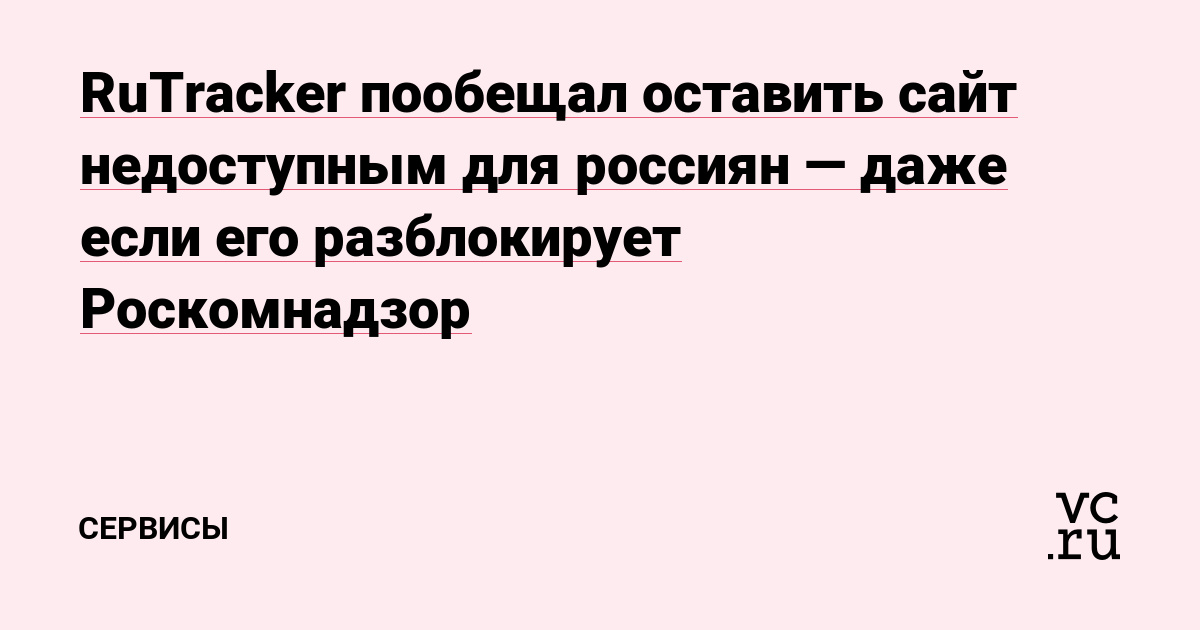 RuTracker пообещал оставить сайт недоступным для россиян — даже если его разблокирует Роскомнадзор

СЕРВИСЫ

vc.ru